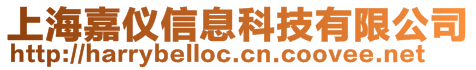 上海嘉仪信息科技有限公司
http://harrybelloc.cn.coovee.net